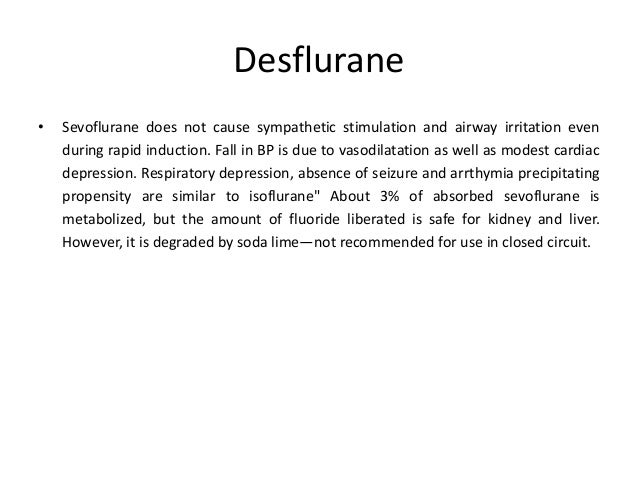 Desflurane

• Sevoflurane does not cause sympathetic stimulation and airway irritation even during rapid induction. Fall in BP is due to vasodilatation as well as modest cardiac depression. Respiratory depression, absence of seizure and arrthymia precipitating propensity are similar to isoflurane" About 3% of absorbed sevoflurane is metabolized, but the amount of fluoride liberated is safe for kidney and liver. However, it is degraded by soda lime—not recommended for use in closed circuit.